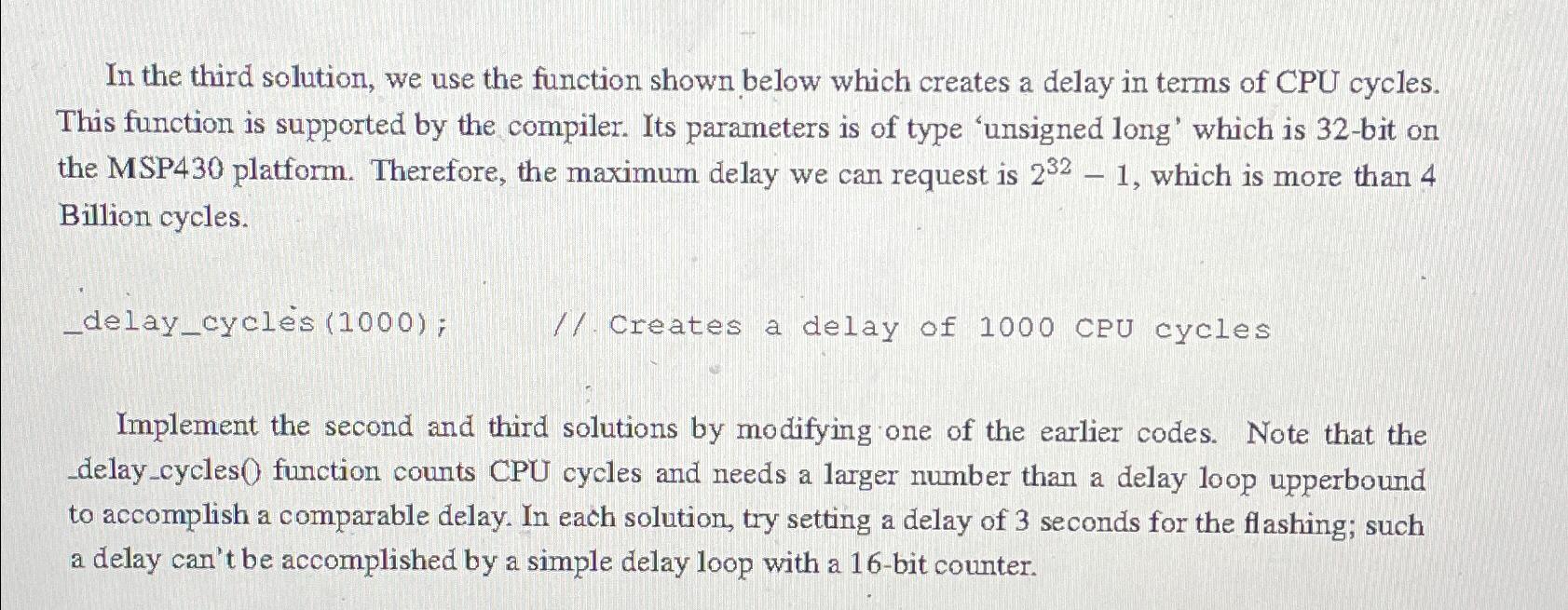 In the third solution, we use the function shown below which creates a delay in terms of CPU cycles. This function is supported by the compiler. Its parameters is of type 'unsigned long' which is 32-bit on the MSP430 platform. Therefore, the maximum delay we can request is $2^{32} - 1$, which is more than 4 Billion cycles.

_delay_cycles(1000);     // Creates a delay of 1000 CPU cycles

Implement the second and third solutions by modifying one of the earlier codes. Note that the _delay_cycles() function counts CPU cycles and needs a larger number than a delay loop upperbound to accomplish a comparable delay. In each solution, try setting a delay of 3 seconds for the flashing; such a delay can't be accomplished by a simple delay loop with a 16-bit counter.